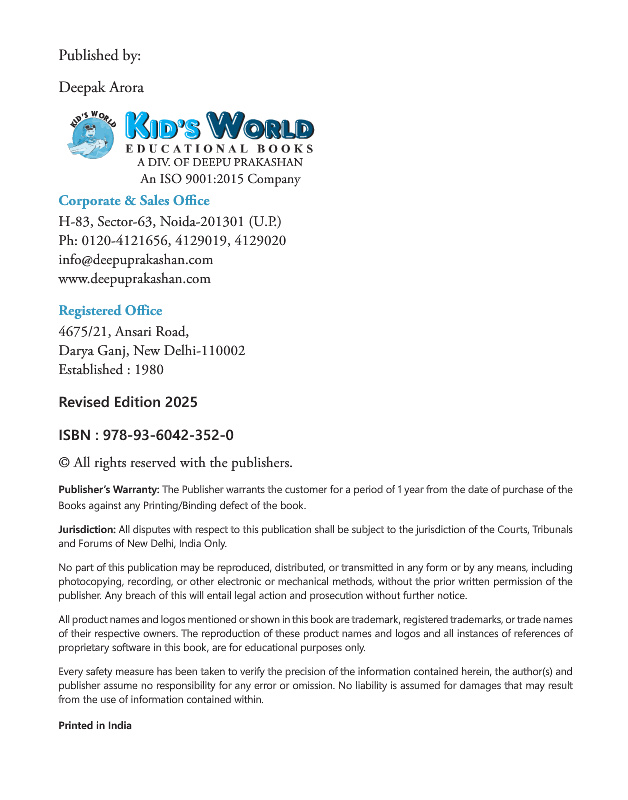 Published by:

Deepak Arora

KID'S WORLD

KID'S WORLD
EDUCATIONAL BOOKS
A DIV. OF DEEPU PRAKASHAN
An ISO 9001:2015 Company

Corporate & Sales Office
H-83, Sector-63, Noida-201301 (U.P.)
Ph: 0120-4121656, 4129019, 4129020
info@deepuprakashan.com
www.deepuprakashan.com

Registered Office
4675/21, Ansari Road,
Darya Ganj, New Delhi-110002
Established : 1980

Revised Edition 2025

ISBN : 978-93-6042-352-0

© All rights reserved with the publishers.

Publisher's Warranty: The Publisher warrants the customer for a period of 1 year from the date of purchase of the Books against any Printing/Binding defect of the book.

Jurisdiction: All disputes with respect to this publication shall be subject to the jurisdiction of the Courts, Tribunals and Forums of New Delhi, India Only.

No part of this publication may be reproduced, distributed, or transmitted in any form or by any means, including photocopying, recording, or other electronic or mechanical methods, without the prior written permission of the publisher. Any breach of this will entail legal action and prosecution without further notice.

All product names and logos mentioned or shown in this book are trademark, registered trademarks, or trade names of their respective owners. The reproduction of these product names and logos and all instances of references of proprietary software in this book, are for educational purposes only.

Every safety measure has been taken to verify the precision of the information contained herein, the author(s) and publisher assume no responsibility for any error or omission. No liability is assumed for damages that may result from the use of information contained within.

Printed in India